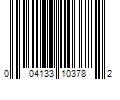 0 04133 10378 2